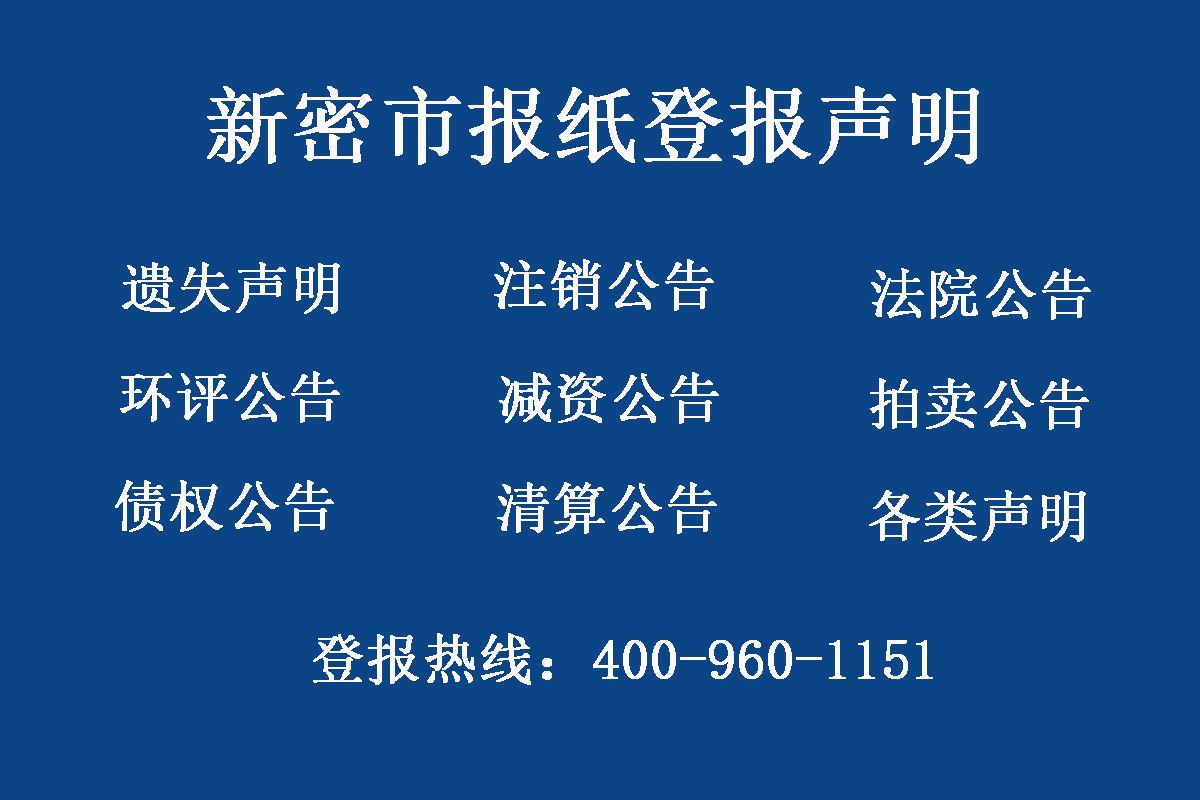 新密市报纸登报声明

遗失声明 注销公告 法院公告

环评公告 减资公告 拍卖公告

债权公告 清算公告 各类声明

登报热线：400-960-1151